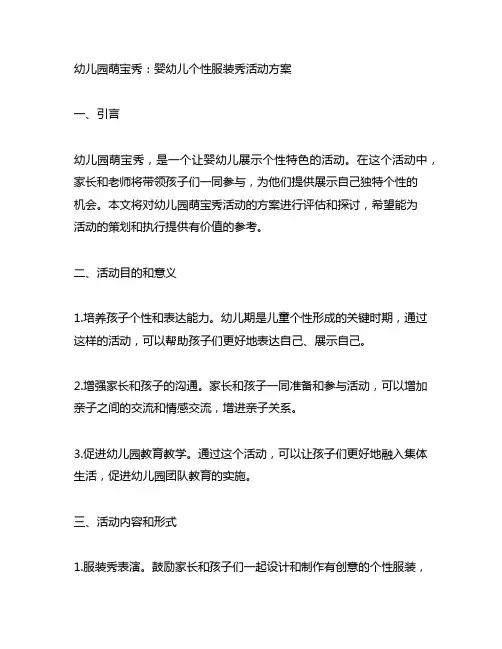 幼儿园萌宝秀：婴幼儿个性服装秀活动方案

一、引言

幼儿园萌宝秀，是一个让婴幼儿展示个性特色的活动。在这个活动中，家长和老师将带领孩子们一同参与，为他们提供展示自己独特个性的机会。本文将对幼儿园萌宝秀活动的方案进行评估和探讨，希望能为活动的策划和执行提供有价值的参考。

二、活动目的和意义

1.培养孩子个性和表达能力。幼儿期是儿童个性形成的关键时期，通过这样的活动，可以帮助孩子们更好地表达自己、展示自己。

2.增强家长和孩子的沟通。家长和孩子一同准备和参与活动，可以增加亲子之间的交流和情感交流，增进亲子关系。

3.促进幼儿园教育教学。通过这个活动，可以让孩子们更好地融入集体生活，促进幼儿园团队教育的实施。

三、活动内容和形式

1.服装秀表演。鼓励家长和孩子们一起设计和制作有创意的个性服装，